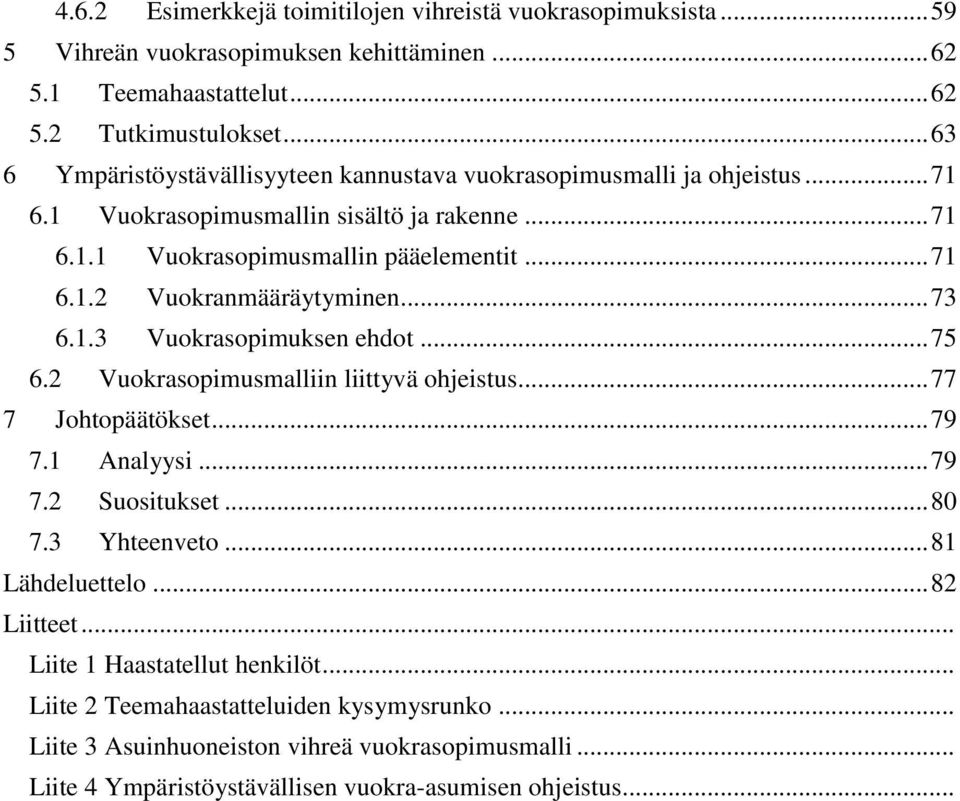 4.6.2 Esimerkkejä toimitilojen vihreistä vuokrasopimuksista ........ 59
5 Vihreän vuokrasopimuksen kehittäminen ........ 62
5.1 Teemahaastattelut ........ 62
5.2 Tutkimustulokset ........ 63
6 Ympäristöystävällisyyteen kannustava vuokrasopimusmalli ja ohjeistus ........ 71
6.1 Vuokrasopimusmallin sisältö ja rakenne ........ 71
6.1.1 Vuokrasopimusmallin pääelementit ........ 71
6.1.2 Vuokranmääräytyminen ........ 73
6.1.3 Vuokrasopimuksen ehdot ........ 75
6.2 Vuokrasopimusmalliin liittyvä ohjeistus ........ 77
7 Johtopäätökset ........ 79
7.1 Analyysi ........ 79
7.2 Suositukset ........ 80
7.3 Yhteenveto ........ 81
Lähdeluettelo ........ 82
Liitteet ........
Liite 1 Haastatellut henkilöt ........
Liite 2 Teemahaastatteluiden kysymysrunko ........
Liite 3 Asuinhuoneiston vihreä vuokrasopimusmalli ........
Liite 4 Ympäristöystävällisen vuokra-asumisen ohjeistus ........